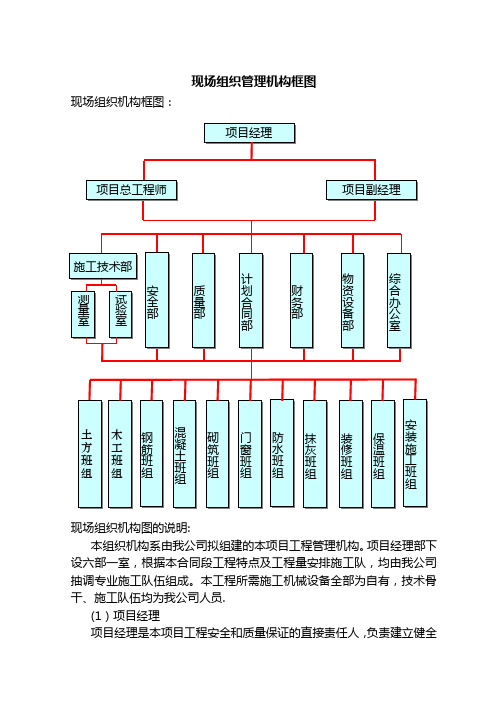 现场组织管理机构框图

现场组织机构框图：

项目经理

项目总工程师

项目副经理

施工技术部

测量室

试验室

安全部

质量部

计划合同部

财务部

物资设备部

综合办公室

土方班组

木工班组

钢筋班组

混凝土班组

砌筑班组

门窗班组

防水班组

抹灰班组

装修班组

保温班组

安装施工班组

现场组织机构图的说明:

本组织机构系由我公司拟组建的本项目工程管理机构。项目经理部下设六部一室，根据本合同段工程特点及工程量安排施工队，均由我公司抽调专业施工队伍组成。本工程所需施工机械设备全部为自有，技术骨干、施工队伍均为我公司人员.

（1）项目经理

项目经理是本项目工程安全和质量保证的直接责任人，负责建立健全